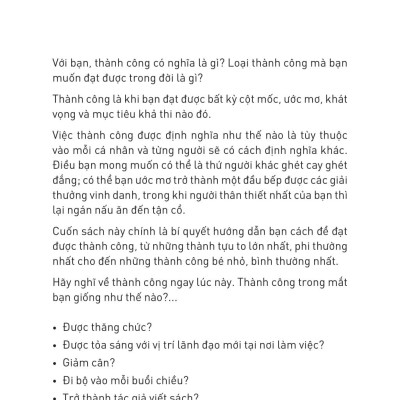 Với bạn, thành công có nghĩa là gì? Loại thành công mà bạn muốn đạt được trong đời là gì?

Thành công là khi bạn đạt được bất kỳ cột mốc, ước mơ, khát vọng và mục tiêu khả thi nào đó.

Việc thành công được định nghĩa như thế nào là tùy thuộc vào mỗi cá nhân và từng người sẽ có cách định nghĩa khác. Điều bạn mong muốn có thể là thứ người khác ghét cay ghét đắng; có thể bạn ước mơ trở thành một đầu bếp được các giải thưởng vinh danh, trong khi người thân thiết nhất của bạn thì lại ngán nấu ăn đến tận cổ.

Cuốn sách này chính là bí quyết hướng dẫn bạn cách để đạt được thành công, từ những thành tựu to lớn nhất, phi thường nhất cho đến những thành công bé nhỏ, bình thường nhất.

Hãy nghĩ về thành công ngay lúc này. Thành công trong mắt bạn giống như thế nào?...

• Được thăng chức?
• Được tỏa sáng với vị trí lãnh đạo mới tại nơi làm việc?
• Giảm cân?
• Đi bộ vào mỗi buổi chiều?
• Trở thành tác giả viết sách?